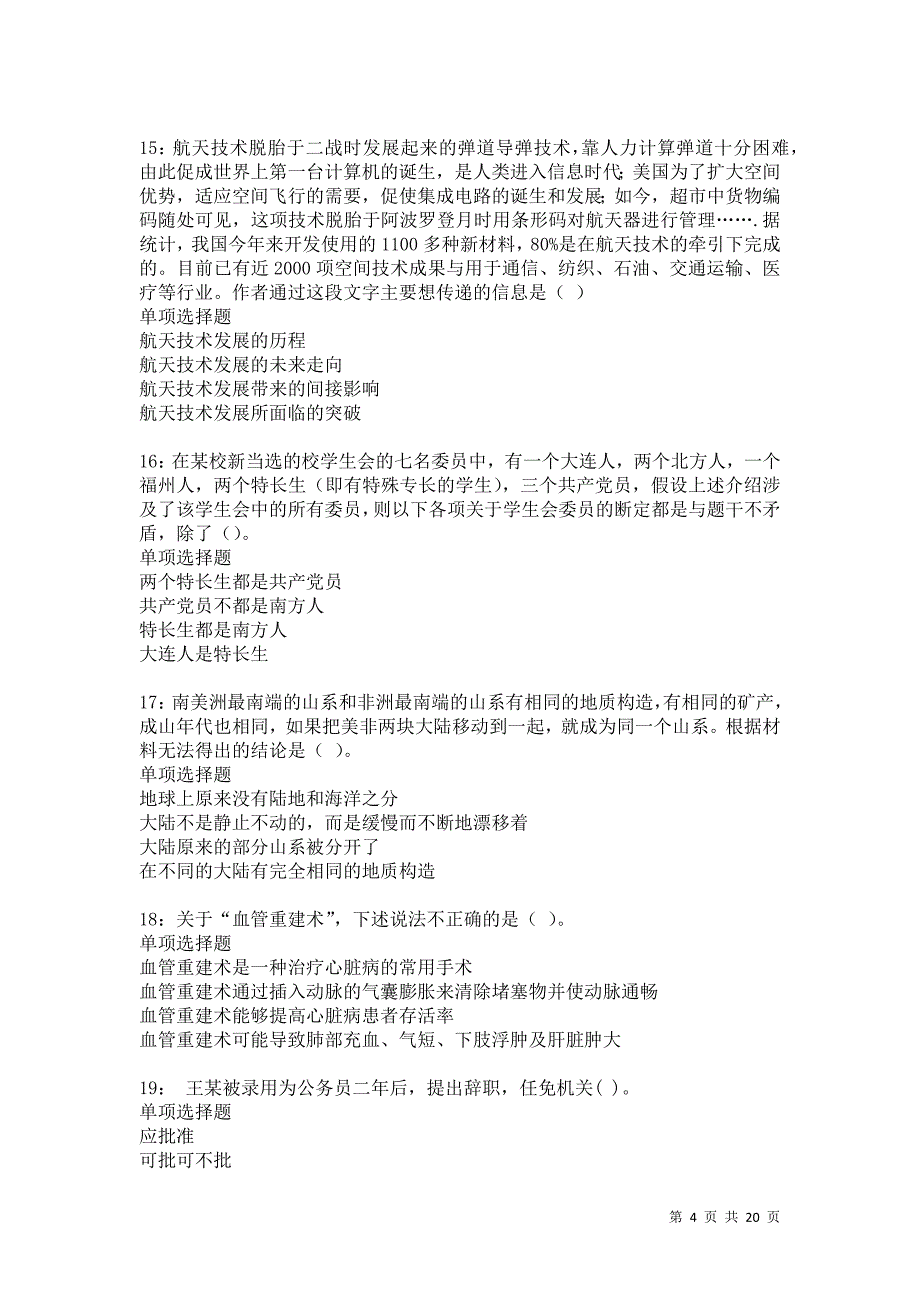 15：航天技术脱胎于二战时发展起来的弹道导弹技术，靠人力计算弹道十分困难，由此促成世界上第一台计算机的诞生，是人类进入信息时代；美国为了扩大空间优势，适应空间飞行的需要，促使集成电路的诞生和发展；如今，超市中货物编码随处可见，这项技术脱胎于阿波罗登月时用条形码对航天器进行管理…….据统计，我国今年来开发使用的1100多种新材料，80%是在航天技术的牵引下完成的。目前已有近2000项空间技术成果与用于通信、纺织、石油、交通运输、医疗等行业。作者通过这段文字主要想传递的信息是（ ）
单项选择题
航天技术发展的历程
航天技术发展的未来走向
航天技术发展带来的间接影响
航天技术发展所面临的突破

16：在某校新当选的校学生会的七名委员中，有一个大连人，两个北方人，一个福州人，两个特长生（即有特殊专长的学生），三个共产党员，假设上述介绍涉及了该学生会中的所有委员，则以下各项关于学生会委员的断定都是与题干不矛盾，除了（）。
单项选择题
两个特长生都是共产党员
共产党员不都是南方人
特长生都是南方人
大连人是特长生

17：南美洲最南端的山系和非洲最南端的山系有相同的地质构造，有相同的矿产，成山年代也相同，如果把美非两块大陆移动到一起，就成为同一个山系。根据材料无法得出的结论是（ ）。
单项选择题
地球上原来没有陆地和海洋之分
大陆不是静止不动的，而是缓慢而不断地漂移着
大陆原来的部分山系被分开了
在不同的大陆有完全相同的地质构造

18：关于“血管重建术”，下述说法不正确的是（ ）。
单项选择题
血管重建术是一种治疗心脏病的常用手术
血管重建术通过插入动脉的气囊膨胀来清除堵塞物并使动脉通畅
血管重建术能够提高心脏病患者存活率
血管重建术可能导致肺部充血、气短、下肢浮肿及肝脏肿大

19： 王某被录用为公务员二年后，提出辞职，任免机关（ ）。
单项选择题
应批准
可批可不批

第 4 页 共 20 页